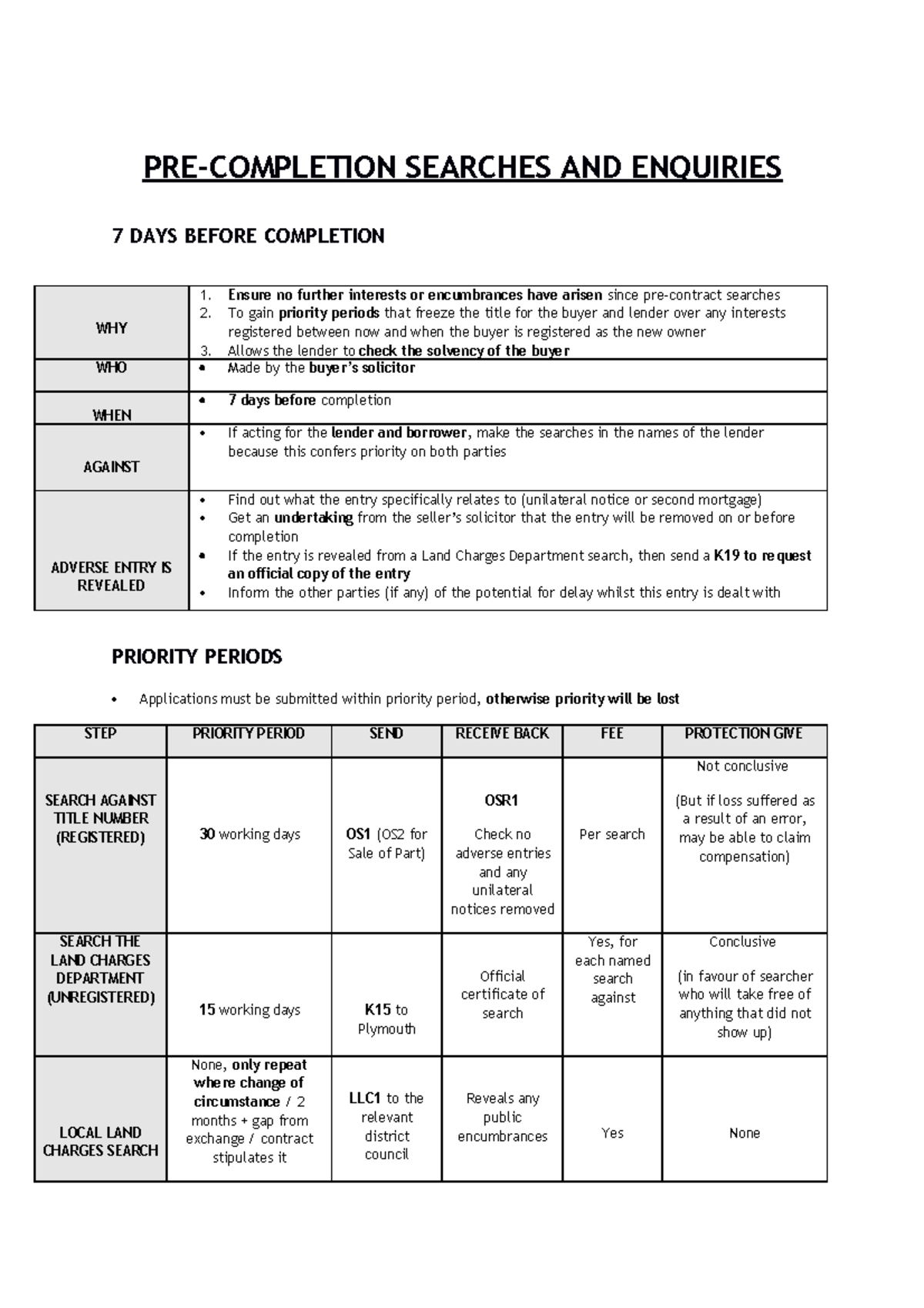 PRE-COMPLETION SEARCHES AND ENQUIRIES

7 DAYS BEFORE COMPLETION

| WHY | 1. Ensure no further interests or encumbrances have arisen since pre-contract searches 2. To gain priority periods that freeze the title for the buyer and lender over any interests registered between now and when the buyer is registered as the new owner 3. Allows the lender to check the solvency of the buyer |
|---|---|
| WHO | • Made by the buyer's solicitor |
| WHEN | • 7 days before completion |
| AGAINST | • If acting for the lender and borrower, make the searches in the names of the lender because this confers priority on both parties |
| ADVERSE ENTRY IS REVEALED | • Find out what the entry specifically relates to (unilateral notice or second mortgage) • Get an undertaking from the seller's solicitor that the entry will be removed on or before completion • If the entry is revealed from a Land Charges Department search, then send a K19 to request an official copy of the entry • Inform the other parties (if any) of the potential for delay whilst this entry is dealt with |

PRIORITY PERIODS

• Applications must be submitted within priority period, otherwise priority will be lost

| STEP | PRIORITY PERIOD | SEND | RECEIVE BACK | FEE | PROTECTION GIVE |
|---|---|---|---|---|---|
| SEARCH AGAINST TITLE NUMBER (REGISTERED) | 30 working days | OS1 (OS2 for Sale of Part) | OSR1 Check no adverse entries and any unilateral notices removed | Per search | Not conclusive (But if loss suffered as a result of an error, may be able to claim compensation) |
| SEARCH THE LAND CHARGES DEPARTMENT (UNREGISTERED) | 15 working days | K15 to Plymouth | Official certificate of search | Yes, for each named search against | Conclusive (in favour of searcher who will take free of anything that did not show up) |
| LOCAL LAND CHARGES SEARCH | None, only repeat where change of circumstance / 2 months + gap from exchange / contract stipulates it | LLC1 to the relevant district council | Reveals any public encumbrances | Yes | None |